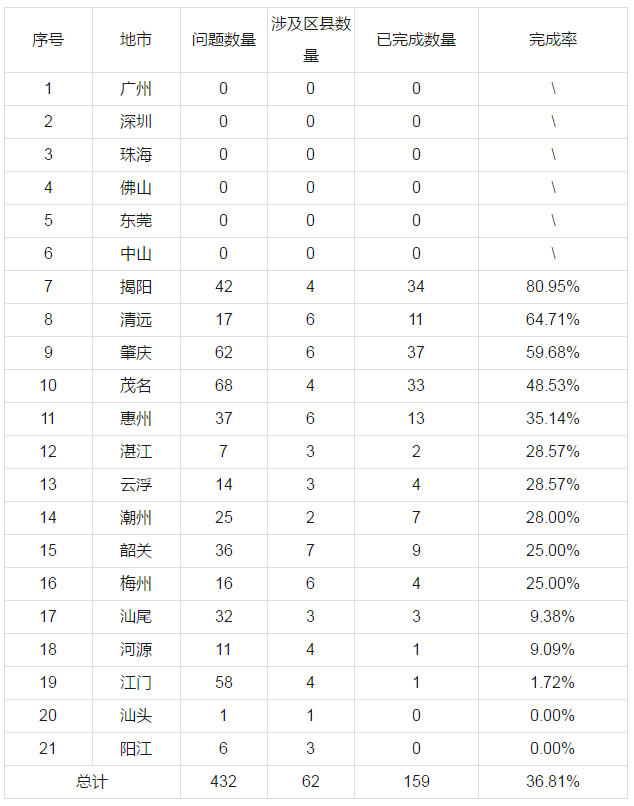 | 序号 | 地市 | 问题数量 | 涉及区县数量 | 已完成数量 | 完成率 |
|---|---|---|---|---|---|
| 1 | 广州 | 0 | 0 | 0 | \ |
| 2 | 深圳 | 0 | 0 | 0 | \ |
| 3 | 珠海 | 0 | 0 | 0 | \ |
| 4 | 佛山 | 0 | 0 | 0 | \ |
| 5 | 东莞 | 0 | 0 | 0 | \ |
| 6 | 中山 | 0 | 0 | 0 | \ |
| 7 | 揭阳 | 42 | 4 | 34 | 80.95% |
| 8 | 清远 | 17 | 6 | 11 | 64.71% |
| 9 | 肇庆 | 62 | 6 | 37 | 59.68% |
| 10 | 茂名 | 68 | 4 | 33 | 48.53% |
| 11 | 惠州 | 37 | 6 | 13 | 35.14% |
| 12 | 湛江 | 7 | 3 | 2 | 28.57% |
| 13 | 云浮 | 14 | 3 | 4 | 28.57% |
| 14 | 潮州 | 25 | 2 | 7 | 28.00% |
| 15 | 韶关 | 36 | 7 | 9 | 25.00% |
| 16 | 梅州 | 16 | 6 | 4 | 25.00% |
| 17 | 汕尾 | 32 | 3 | 3 | 9.38% |
| 18 | 河源 | 11 | 4 | 1 | 9.09% |
| 19 | 江门 | 58 | 4 | 1 | 1.72% |
| 20 | 汕头 | 1 | 1 | 0 | 0.00% |
| 21 | 阳江 | 6 | 3 | 0 | 0.00% |
| 总计 | | 432 | 62 | 159 | 36.81% |